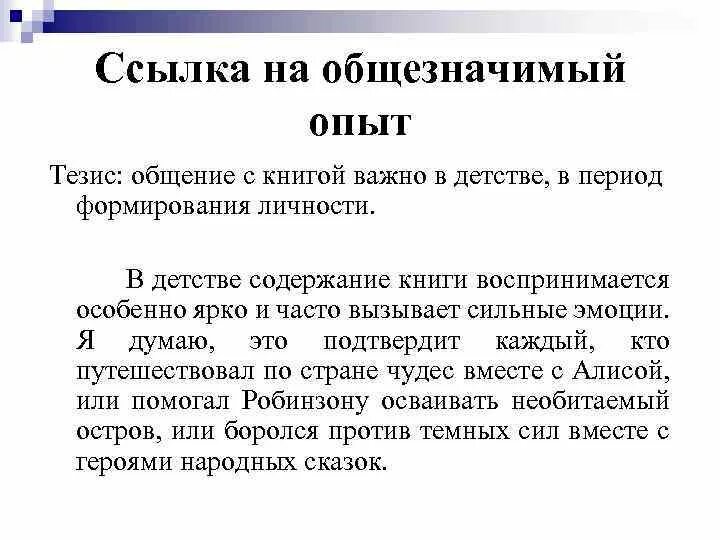 Ссылка на общезначимый опыт

Тезис: общение с книгой важно в детстве, в период формирования личности.

В детстве содержание книги воспринимается особенно ярко и часто вызывает сильные эмоции. Я думаю, это подтвердит каждый, кто путешествовал по стране чудес вместе с Алисой, или помогал Робинзону осваивать необитаемый остров, или боролся против темных сил вместе с героями народных сказок.